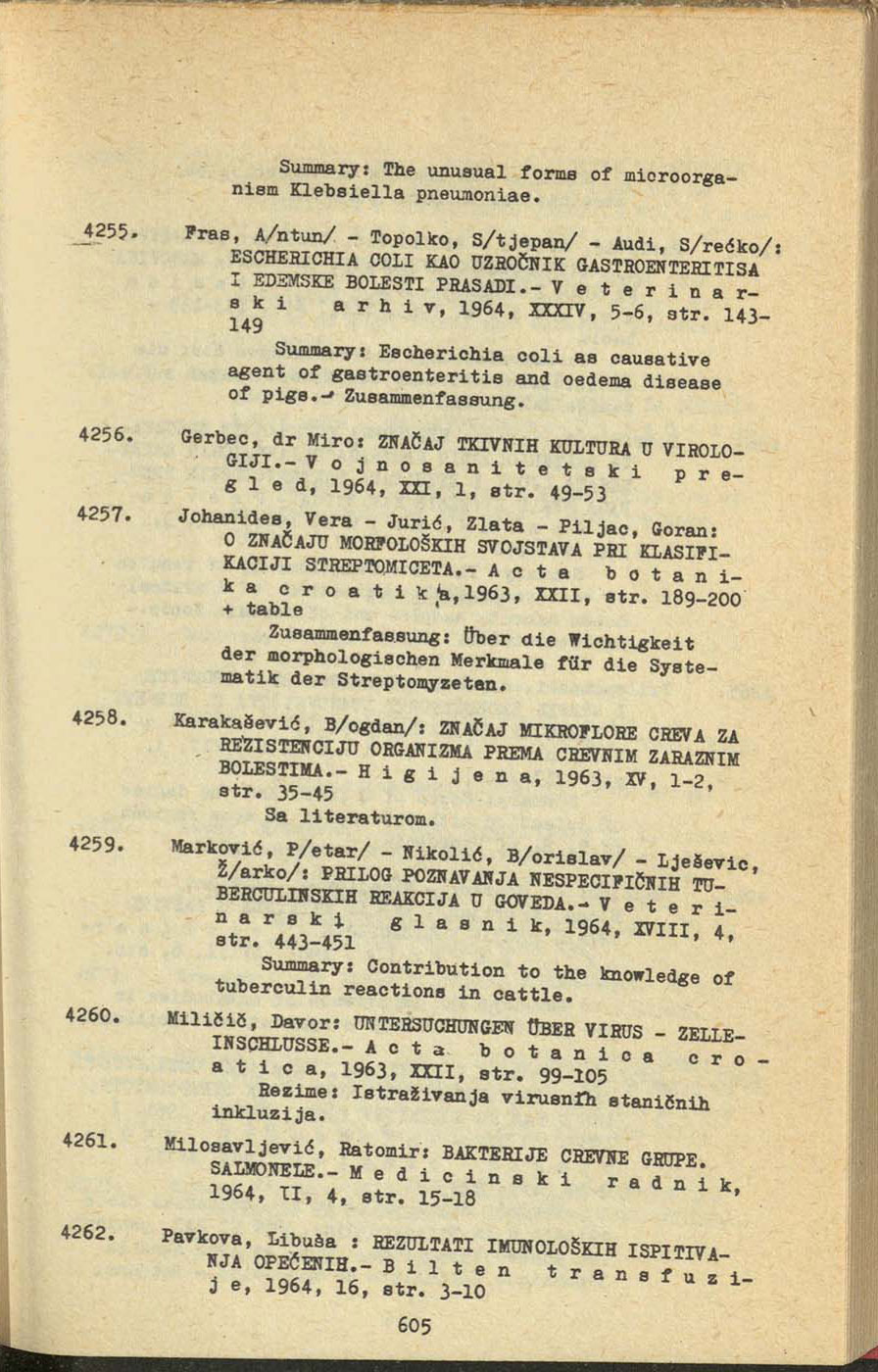 Summary: The unusual forms of microorganism Klebsiella pneumoniae.

4255. Fras, A/ntun/ - Topolko, S/tjepan/ - Audi, S/rećko/: ESCHERICHIA COLI KAO UZROČNIK GASTROENTERITISA I EDEMSKE BOLESTI PRASADI.- V e t e r i n a r s k i   a r h i v, 1964, XXXIV, 5-6, str. 143-149

Summary: Escherichia coli as causative agent of gastroenteritis and oedema disease of pigs.- Zusammenfassung.

4256. Gerbec, dr Miro: ZNAČAJ TKIVNIH KULTURA U VIROLOGIJI.- V o j n o s a n i t e t s k i   p r e g l e d, 1964, XXI, 1, str. 49-53

4257. Johanides, Vera - Jurić, Zlata - Piljac, Goran: O ZNAČAJU MORFOLOŠKIH SVOJSTAVA PRI KLASIFIKACIJI STREPTOMICETA.- A c t a   b o t a n i k a   c r o a t i k a, 1963, XXII, str. 189-200 + table

Zusammenfassung: Über die Wichtigkeit der morphologischen Merkmale für die Systematik der Streptomyzeten.

4258. Karakašević, B/ogdan/: ZNAČAJ MIKROFLORE CREVA ZA REZISTENCIJU ORGANIZMA PREMA CREVNIM ZARAZNIM BOLESTIMA.- H i g i j e n a, 1963, XV, 1-2, str. 35-45

Sa literaturom.

4259. Marković, P/etar/ - Nikolić, B/orislav/ - Lješevic, Ž/arko/: PRILOG POZNAVANJA NESPECIFIČNIH TUBERCULINSKIH REAKCIJA U GOVEDA.- V e t e r i n a r s k i   g l a s n i k, 1964, XVIII, 4, str. 443-451

Summary: Contribution to the knowledge of tuberculin reactions in cattle.

4260. Miličič, Davor: UNTERSUCHUNGEN ÜBER VIRUS - ZELLEINSCHLUSSE.- A c t a   b o t a n i c a   c r o a t i c a, 1963, XXII, str. 99-105

Rezime: Istraživanja virusnih staničnih inkluzija.

4261. Milosavljević, Ratomir: BAKTERIJE CREVNE GRUPE. SALMONELE.- M e d i c i n s k i   r a d n i k, 1964, II, 4, str. 15-18

4262. Pavkova, Libuša : REZULTATI IMUNOLOŠKIH ISPITIVANJA OPEĆENIH.- B i l t e n   t r a n s f u z i j e, 1964, 16, str. 3-10

605